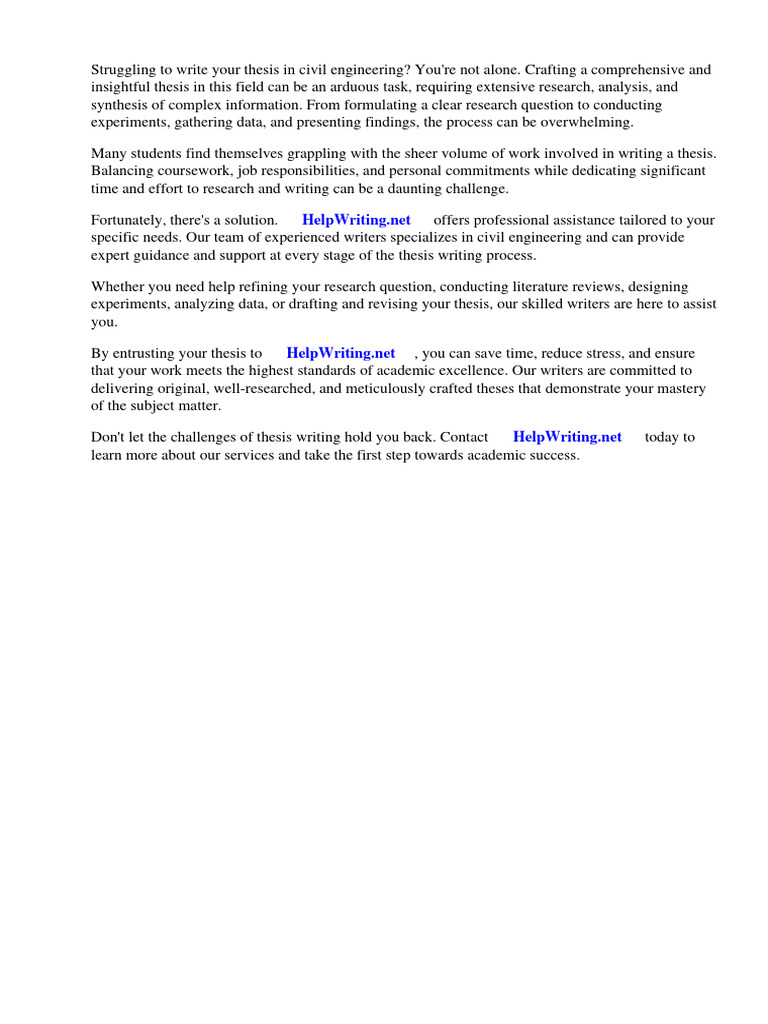 Struggling to write your thesis in civil engineering? You're not alone. Crafting a comprehensive and insightful thesis in this field can be an arduous task, requiring extensive research, analysis, and synthesis of complex information. From formulating a clear research question to conducting experiments, gathering data, and presenting findings, the process can be overwhelming.

Many students find themselves grappling with the sheer volume of work involved in writing a thesis. Balancing coursework, job responsibilities, and personal commitments while dedicating significant time and effort to research and writing can be a daunting challenge.

Fortunately, there's a solution. HelpWriting.net offers professional assistance tailored to your specific needs. Our team of experienced writers specializes in civil engineering and can provide expert guidance and support at every stage of the thesis writing process.

Whether you need help refining your research question, conducting literature reviews, designing experiments, analyzing data, or drafting and revising your thesis, our skilled writers are here to assist you.

By entrusting your thesis to HelpWriting.net , you can save time, reduce stress, and ensure that your work meets the highest standards of academic excellence. Our writers are committed to delivering original, well-researched, and meticulously crafted theses that demonstrate your mastery of the subject matter.

Don't let the challenges of thesis writing hold you back. Contact HelpWriting.net today to learn more about our services and take the first step towards academic success.